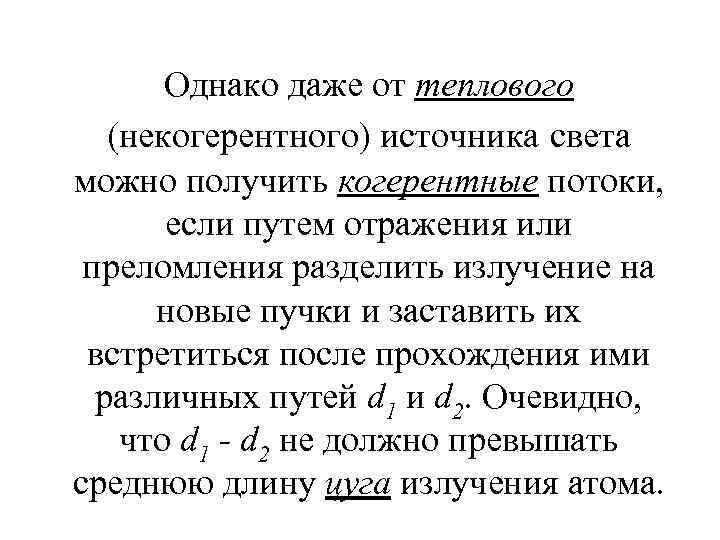 Однако даже от теплового (некогерентного) источника света можно получить когерентные потоки, если путем отражения или преломления разделить излучение на новые пучки и заставить их встретиться после прохождения ими различных путей $d_1$ и $d_2$. Очевидно, что $d_1$ - $d_2$ не должно превышать среднюю длину цуга излучения атома.